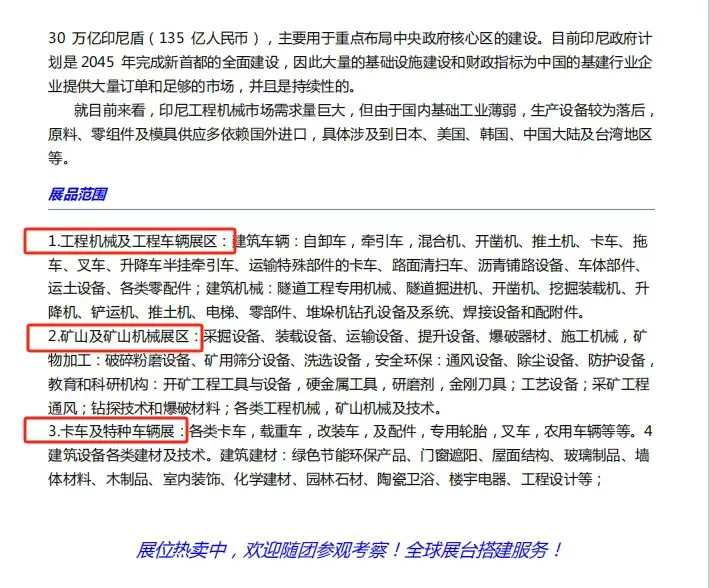 30 万亿印尼盾（135 亿人民币），主要用于重点布局中央政府核心区的建设。目前印尼政府计划是 2045 年完成新首都的全面建设，因此大量的基础设施建设和财政指标为中国的基建行业企业提供大量订单和足够的市场，并且是持续性的。

就目前来看，印尼工程机械市场需求量巨大，但由于国内基础工业薄弱，生产设备较为落后，原料、零组件及模具供应多依赖国外进口，具体涉及到日本、美国、韩国、中国大陆及台湾地区等。

展品范围

1.工程机械及工程车辆展区：建筑车辆：自卸车，牵引车，混合机、开凿机、推土机、卡车、拖车、叉车、升降车半挂牵引车、运输特殊部件的卡车、路面清扫车、沥青铺路设备、车体部件、运土设备、各类零配件；建筑机械：隧道工程专用机械、隧道掘进机、开凿机、挖掘装载机、升降机、铲运机、推土机、电梯、零部件、堆垛机钻孔设备及系统、焊接设备和配附件。

2.矿山及矿山机械展区：采掘设备、装载设备、运输设备、提升设备、爆破器材、施工机械，矿物加工：破碎粉磨设备、矿用筛分设备、洗选设备，安全环保：通风设备、除尘设备、防护设备，教育和科研机构：开矿工程工具与设备，硬金属工具，研磨剂，金刚刀具；工艺设备；采矿工程通风；钻探技术和爆破材料；各类工程机械，矿山机械及技术。

3.卡车及特种车辆展：各类卡车，载重车，改装车，及配件，专用轮胎，叉车，农用车辆等等。4 建筑设备各类建材及技术。建筑建材：绿色节能环保产品、门窗遮阳、屋面结构、玻璃制品、墙体材料、木制品、室内装饰、化学建材、园林石材、陶瓷卫浴、楼宇电器、工程设计等；

展位热卖中，欢迎随团参观考察！全球展台搭建服务！